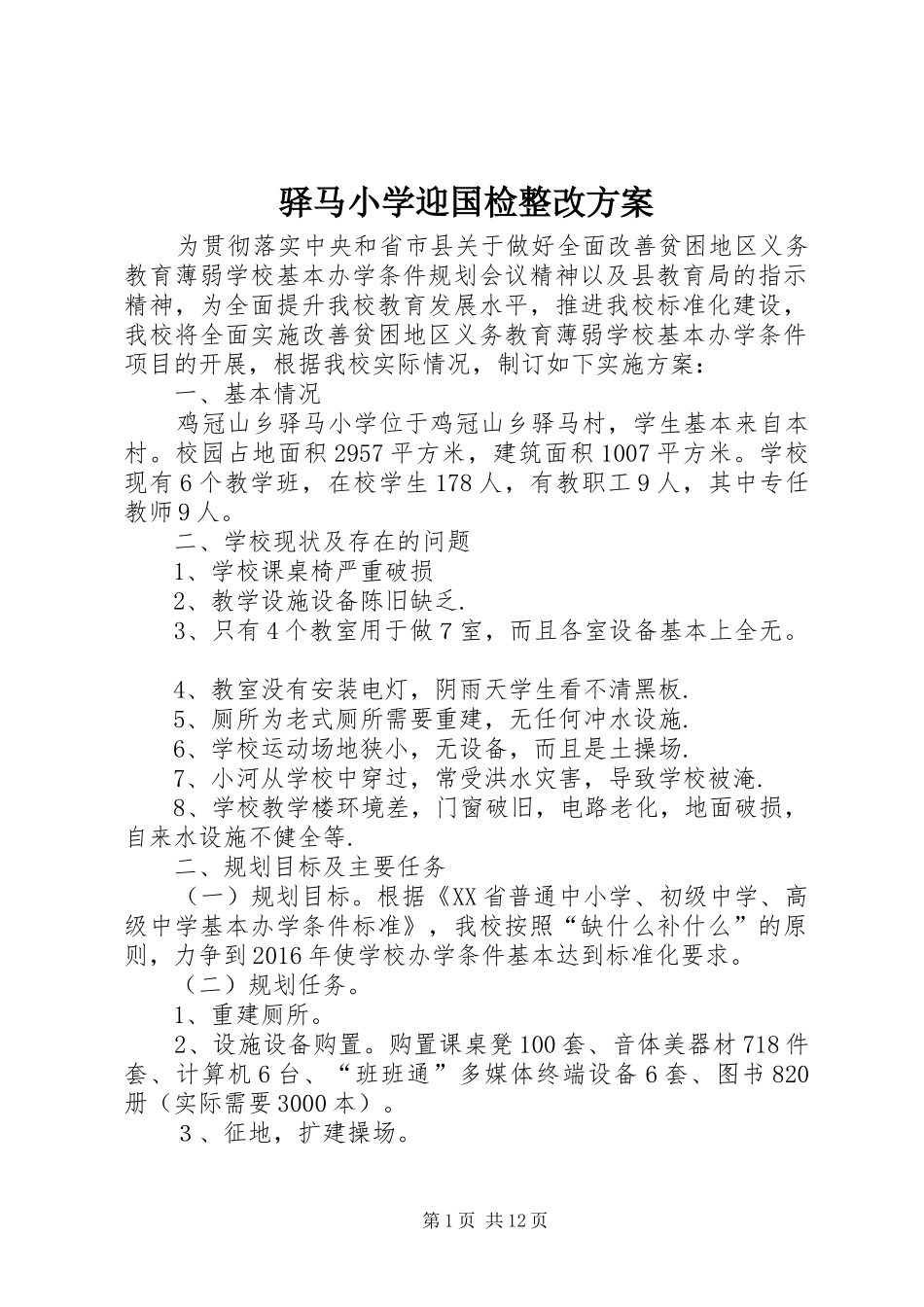 驿马小学迎国检整改方案

为贯彻落实中央和省市县关于做好全面改善贫困地区义务教育薄弱学校基本办学条件规划会议精神以及县教育局的指示精神，为全面提升我校教育发展水平，推进我校标准化建设，我校将全面实施改善贫困地区义务教育薄弱学校基本办学条件项目的开展，根据我校实际情况，制订如下实施方案：

一、基本情况

鸡冠山乡驿马小学位于鸡冠山乡驿马村，学生基本来自本村。校园占地面积2957平方米，建筑面积1007平方米。学校现有6个教学班，在校学生178人，有教职工9人，其中专任教师9人。

二、学校现状及存在的问题

1、学校课桌椅严重破损

2、教学设施设备陈旧缺乏.

3、只有4个教室用于做7室，而且各室设备基本上全无。

4、教室没有安装电灯，阴雨天学生看不清黑板.

5、厕所为老式厕所需要重建，无任何冲水设施.

6、学校运动场地狭小，无设备，而且是土操场.

7、小河从学校中穿过，常受洪水灾害，导致学校被淹.

8、学校教学楼环境差，门窗破旧，电路老化，地面破损，自来水设施不健全等.

二、规划目标及主要任务

（一）规划目标。根据《XX省普通中小学、初级中学、高级中学基本办学条件标准》，我校按照“缺什么补什么”的原则，力争到2016年使学校办学条件基本达到标准化要求。

（二）规划任务。

1、重建厕所。

2、设施设备购置。购置课桌凳100套、音体美器材718件套、计算机6台、“班班通”多媒体终端设备6套、图书820册（实际需要3000本）。

3、征地，扩建操场。

第1页 共12页